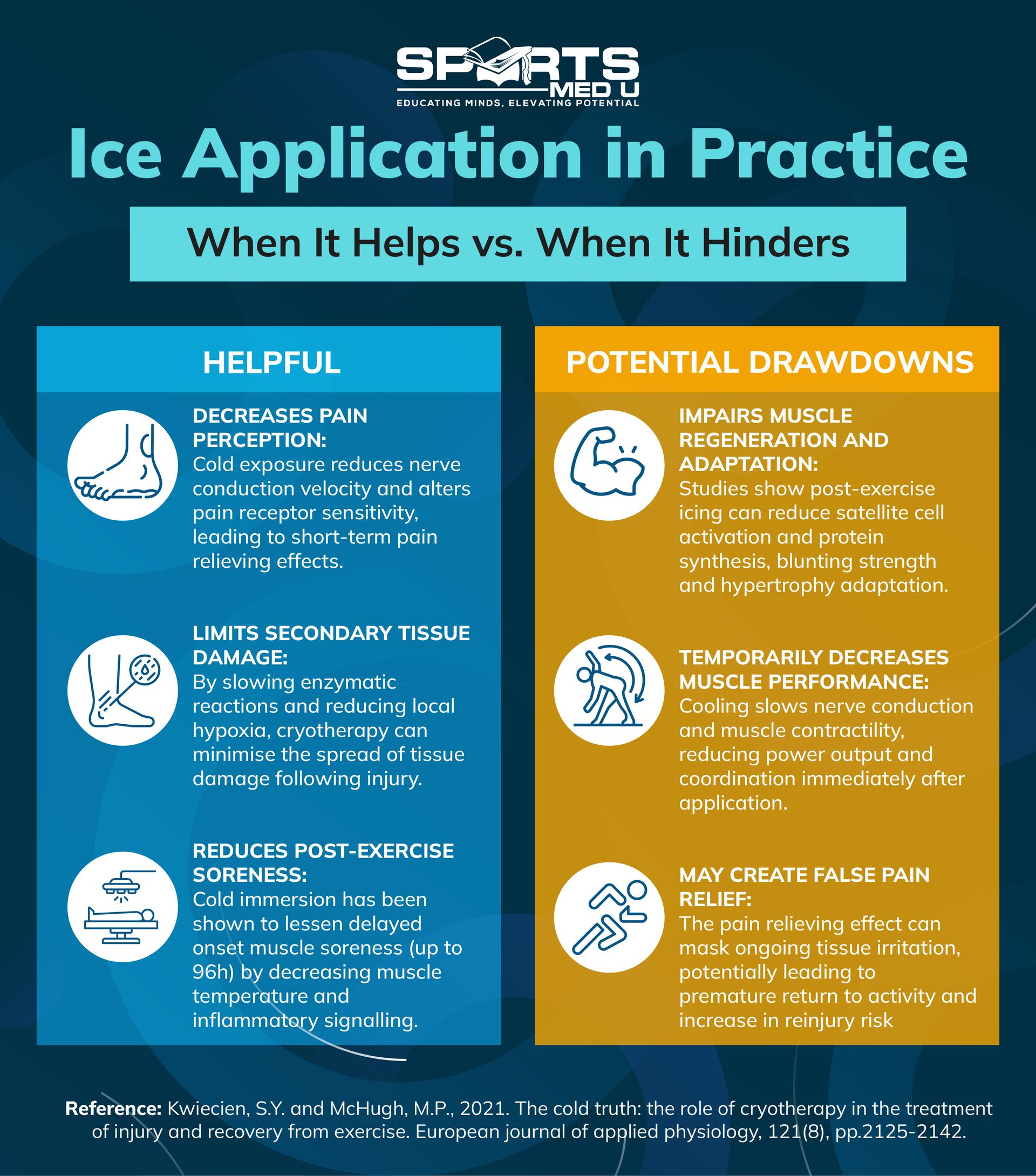 SPORTS
MED U
EDUCATING MINDS, ELEVATING POTENTIAL

Ice Application in Practice

When It Helps vs. When It Hinders

HELPFUL

DECREASES PAIN PERCEPTION:
Cold exposure reduces nerve conduction velocity and alters pain receptor sensitivity, leading to short-term pain relieving effects.

LIMITS SECONDARY TISSUE DAMAGE:
By slowing enzymatic reactions and reducing local hypoxia, cryotherapy can minimise the spread of tissue damage following injury.

REDUCES POST-EXERCISE SORENESS:
Cold immersion has been shown to lessen delayed onset muscle soreness (up to 96h) by decreasing muscle temperature and inflammatory signalling.

POTENTIAL DRAWDOWNS

IMPAIRS MUSCLE REGENERATION AND ADAPTATION:
Studies show post-exercise icing can reduce satellite cell activation and protein synthesis, blunting strength and hypertrophy adaptation.

TEMPORARILY DECREASES MUSCLE PERFORMANCE:
Cooling slows nerve conduction and muscle contractility, reducing power output and coordination immediately after application.

MAY CREATE FALSE PAIN RELIEF:
The pain relieving effect can mask ongoing tissue irritation, potentially leading to premature return to activity and increase in reinjury risk

Reference: Kwiecien, S.Y. and McHugh, M.P., 2021. The cold truth: the role of cryotherapy in the treatment of injury and recovery from exercise. European journal of applied physiology, 121(8), pp.2125-2142.